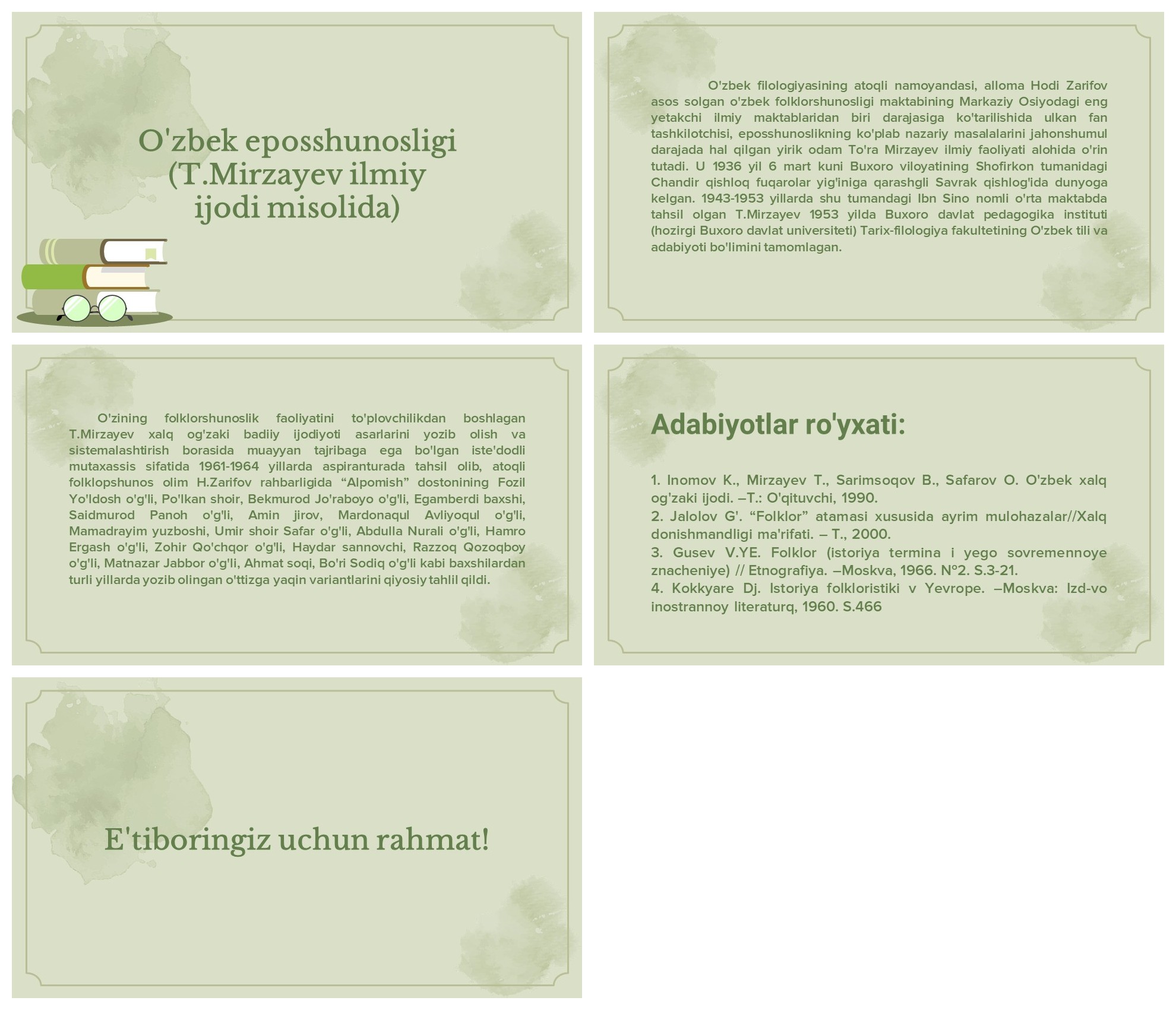 O'zbek eposshunosligi (T.Mirzayev ilmiy ijodi misolida)

O'zbek filologiyasining atoqli namoyandasi, alloma Hodi Zarifov asos solgan o'zbek folklorshunosligi maktabining Markaziy Osiyodagi eng yetakchi ilmiy maktablaridan biri darajasiga ko'tarilishida ulkan fan tashkilotchisi, eposshunoslikning ko'plab nazariy masalalarini jahonshumul darajada hal qilgan yirik odam To'ra Mirzayev ilmiy faoliyati alohida o'rin tutadi. U 1936 yil 6 mart kuni Buxoro viloyatining Shofirkon tumanidagi Chandir qishloq fuqarolar yig'iniga qarashgli Savrak qishlog'ida dunyoga kelgan. 1943-1953 yillarda shu tumandagi Ibn Sino nomli o'rta maktabda tahsil olgan T.Mirzayev 1953 yilda Buxoro davlat pedagogika instituti (hozirgi Buxoro davlat universiteti) Tarix-filologiya fakultetining O'zbek tili va adabiyoti bo'limini tamomlagan.

O'zining folklorshunoslik faoliyatini to'plovchilikdan boshlagan T.Mirzayev xalq og'zaki badiiy ijodiyoti asarlarini yozib olish va sistemalashtirish borasida muayyan tajribaga ega bo'lgan iste'dodli mutaxassis sifatida 1961-1964 yillarda aspiranturada tahsil olib, atoqli folklopshunos olim H.Zarifov rahbarligida “Alpomish” dostonining Fozil Yo'ldosh o'g'li, Po'lkan shoir, Bekmurod Jo'raboyo o'g'li, Egamberdi baxshi, Saidmurod Panoh o'g'li, Amin jirov, Mardonaqul Avliyoqul o'g'li, Mamadrayim yuzboshi, Umir shoir Safar o'g'li, Abdulla Nurali o'g'li, Hamro Ergash o'g'li, Zohir Qo'chqor o'g'li, Haydar sannovchi, Razzoq Qozoqboy o'g'li, Matnazar Jabbor o'g'li, Ahmat soqi, Bo'ri Sodiq o'g'li kabi baxshilardan turli yillarda yozib olingan o'ttizga yaqin variantlarini qiyosiy tahlil qildi.

Adabiyotlar ro'yxati:

1. Inomov K., Mirzayev T., Sarimsoqov B., Safarov O. O'zbek xalq og'zaki ijodi. –T.: O'qituvchi, 1990.
2. Jalolov G'. “Folklor” atamasi xususida ayrim mulohazalar//Xalq donishmandligi ma'rifati. – T., 2000.
3. Gusev V.YE. Folklor (istoriya termina i yego sovremennoye znacheniye) // Etnografiya. –Moskva, 1966. N°2. S.3-21.
4. Kokkyare Dj. Istoriya folkloristiki v Yevrope. –Moskva: Izd-vo inostrannoy literaturq, 1960. S.466

E'tiboringiz uchun rahmat!